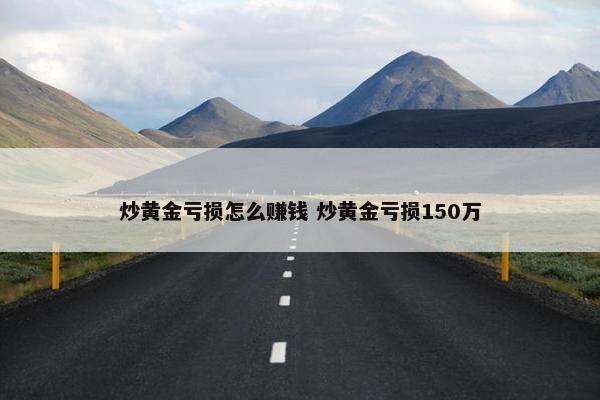 炒黄金亏损怎么赚钱 炒黄金亏损150万